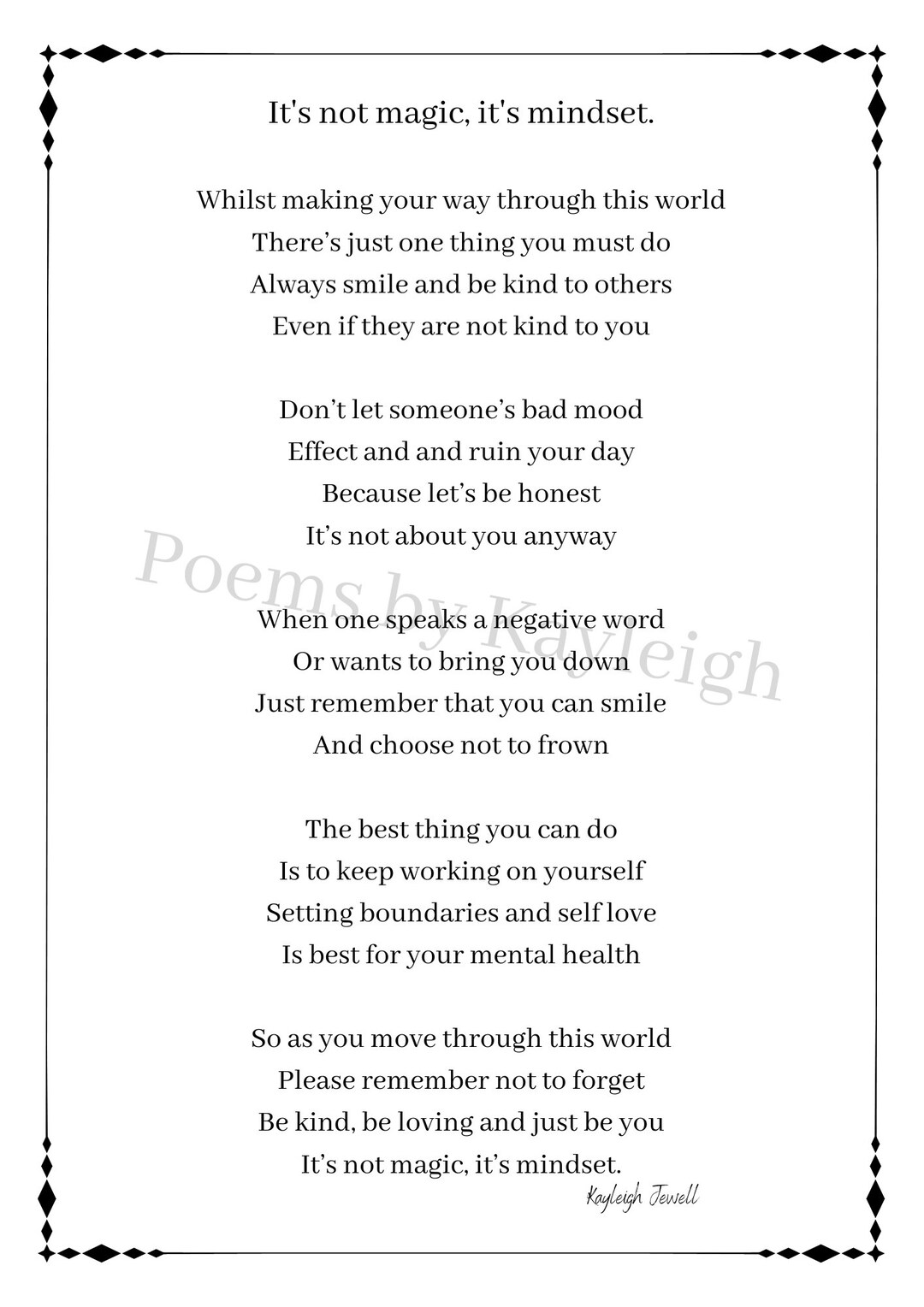 It's not magic, it's mindset.

Whilst making your way through this world
There’s just one thing you must do
Always smile and be kind to others
Even if they are not kind to you

Don’t let someone’s bad mood
Effect and and ruin your day
Because let’s be honest
It’s not about you anyway

When one speaks a negative word
Or wants to bring you down
Just remember that you can smile
And choose not to frown

The best thing you can do
Is to keep working on yourself
Setting boundaries and self love
Is best for your mental health

So as you move through this world
Please remember not to forget
Be kind, be loving and just be you
It’s not magic, it’s mindset.

Kayleigh Jewell

Poems by Kayleigh